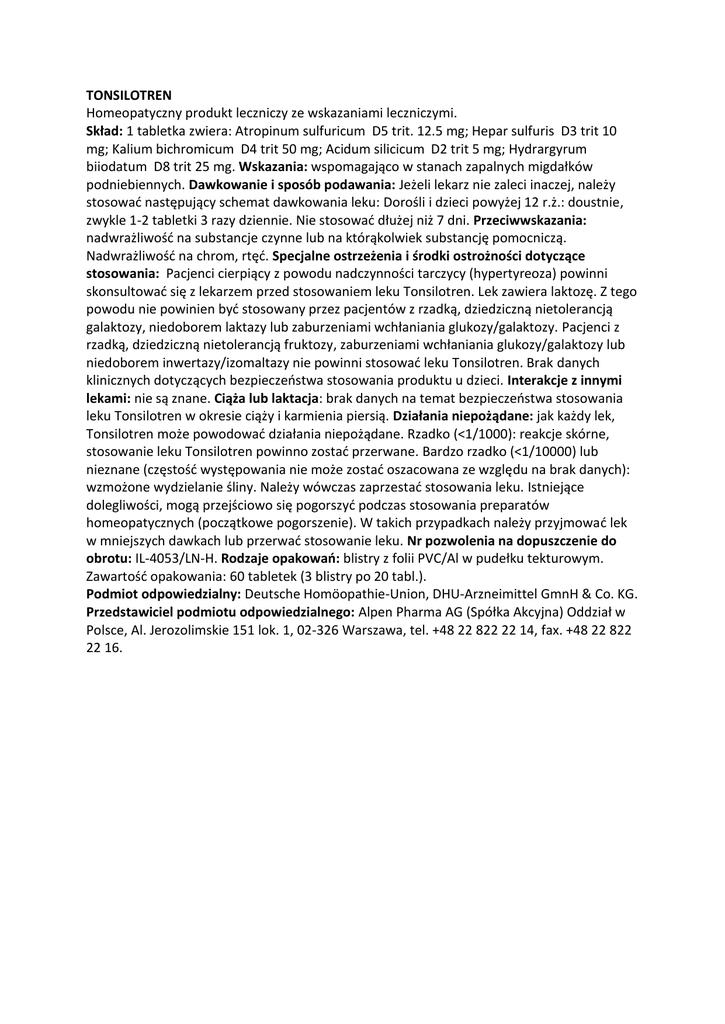 TONSILOTREN
Homeopatyczny produkt leczniczy ze wskazaniami leczniczymi.
Skład: 1 tabletka zwiera: Atropinum sulfuricum D5 trit. 12.5 mg; Hepar sulfuris D3 trit 10 mg; Kalium bichromicum D4 trit 50 mg; Acidum silicicum D2 trit 5 mg; Hydrargyrum biiodatum D8 trit 25 mg. Wskazania: wspomagająco w stanach zapalnych migdałków podniebiennych. Dawkowanie i sposób podawania: Jeżeli lekarz nie zaleci inaczej, należy stosować następujący schemat dawkowania leku: Dorośli i dzieci powyżej 12 r.ż.: doustnie, zwykle 1-2 tabletki 3 razy dziennie. Nie stosować dłużej niż 7 dni. Przeciwwskazania: nadwrażliwość na substancje czynne lub na którąkolwiek substancję pomocniczą. Nadwrażliwość na chrom, rtęć. Specjalne ostrzeżenia i środki ostrożności dotyczące stosowania: Pacjenci cierpiący z powodu nadczynności tarczycy (hypertyreoza) powinni skonsultować się z lekarzem przed stosowaniem leku Tonsilotren. Lek zawiera laktozę. Z tego powodu nie powinien być stosowany przez pacjentów z rzadką, dziedziczną nietolerancją galaktozy, niedoborem laktazy lub zaburzeniami wchłaniania glukozy/galaktozy. Pacjenci z rzadką, dziedziczną nietolerancją fruktozy, zaburzeniami wchłaniania glukozy/galaktozy lub niedoborem inwertazy/izomaltazy nie powinni stosować leku Tonsilotren. Brak danych klinicznych dotyczących bezpieczeństwa stosowania produktu u dzieci. Interakcje z innymi lekami: nie są znane. Ciąża lub laktacja: brak danych na temat bezpieczeństwa stosowania leku Tonsilotren w okresie ciąży i karmienia piersią. Działania niepożądane: jak każdy lek, Tonsilotren może powodować działania niepożądane. Rzadko (<1/1000): reakcje skórne, stosowanie leku Tonsilotren powinno zostać przerwane. Bardzo rzadko (<1/10000) lub nieznane (częstość występowania nie może zostać oszacowana ze względu na brak danych): wzmożone wydzielanie śliny. Należy wówczas zaprzestać stosowania leku. Istniejące dolegliwości, mogą przejściowo się pogorszyć podczas stosowania preparatów homeopatycznych (początkowe pogorszenie). W takich przypadkach należy przyjmować lek w mniejszych dawkach lub przerwać stosowanie leku. Nr pozwolenia na dopuszczenie do obrotu: IL-4053/LN-H. Rodzaje opakowań: blistry z folii PVC/Al w pudełku tekturowym. Zawartość opakowania: 60 tabletek (3 blistry po 20 tabl.).
Podmiot odpowiedzialny: Deutsche Homöopathie-Union, DHU-Arzneimittel GmnH & Co. KG. Przedstawiciel podmiotu odpowiedzialnego: Alpen Pharma AG (Spółka Akcyjna) Oddział w Polsce, Al. Jerozolimskie 151 lok. 1, 02-326 Warszawa, tel. +48 22 822 22 14, fax. +48 22 822 22 16.